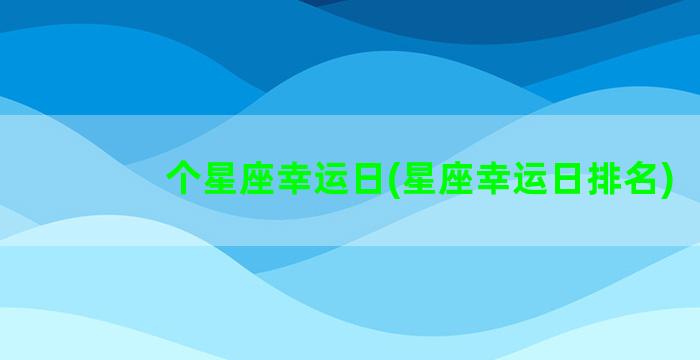 个星座幸运日(星座幸运日排名)